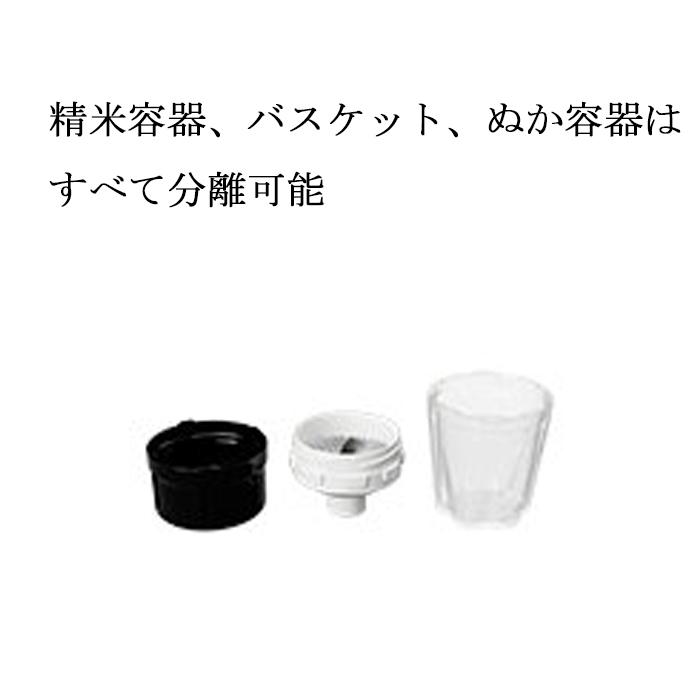 精米容器、バスケット、ぬか容器はすべて分離可能